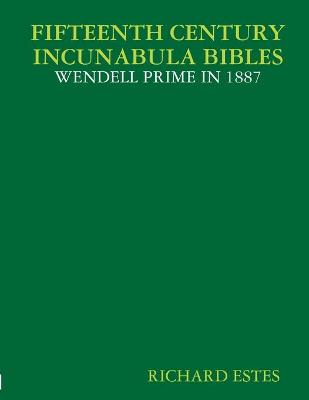 FIFTEENTH CENTURY INCUNABULA BIBLES
WENDELL PRIME IN 1887

RICHARD ESTES